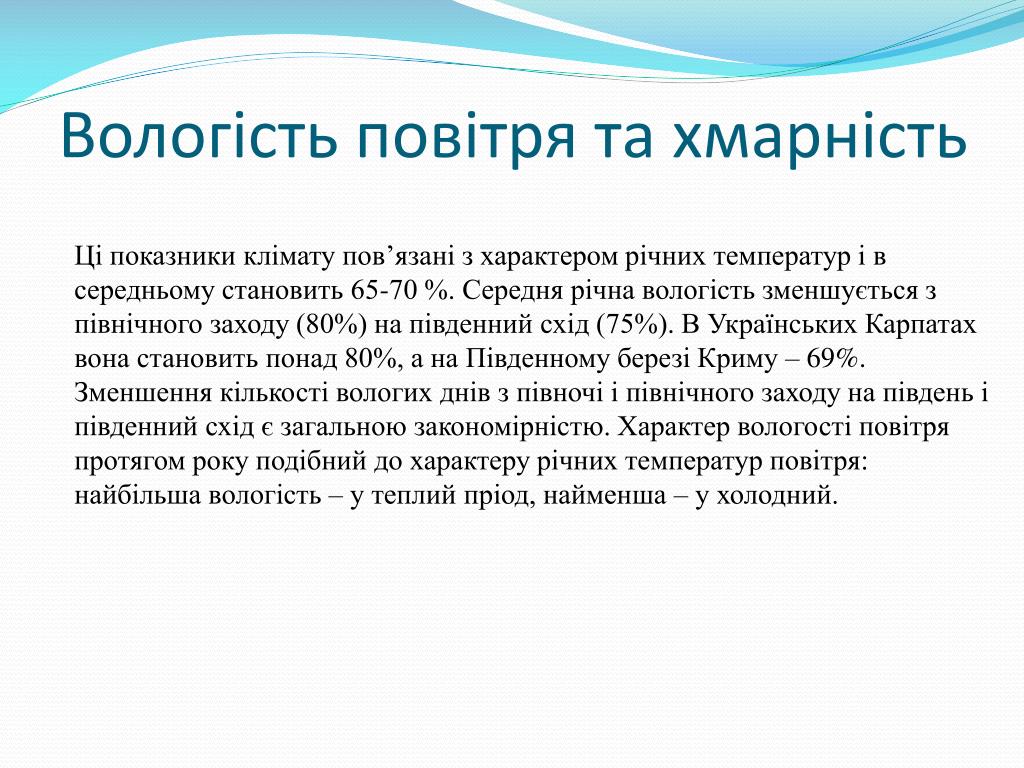 Вологість повітря та хмарність

Ці показники клімату пов’язані з характером річних температур і в середньому становить 65-70 %. Середня річна вологість зменшується з північного заходу (80%) на південний схід (75%). В Українських Карпатах вона становить понад 80%, а на Південному березі Криму – 69%. Зменшення кількості вологих днів з півночі і північного заходу на південь і південний схід є загальною закономірністю. Характер вологості повітря протягом року подібний до характеру річних температур повітря: найбільша вологість – у теплий пріод, найменша – у холодний.